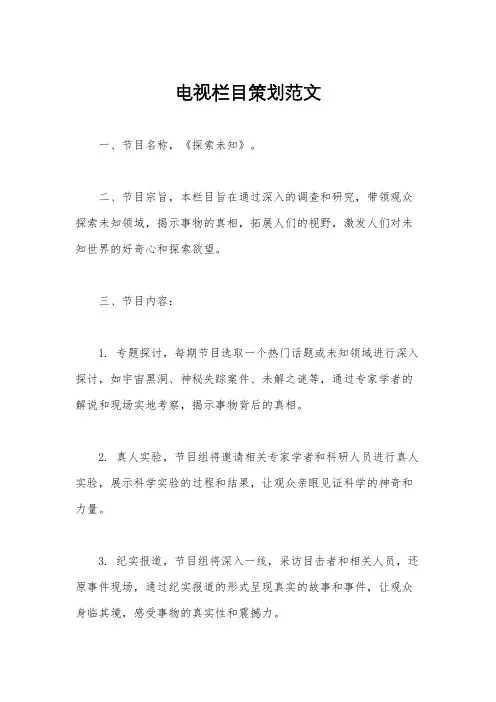 电视栏目策划范文

一、节目名称，《探索未知》。

二、节目宗旨，本栏目旨在通过深入的调查和研究，带领观众探索未知领域，揭示事物的真相，拓展人们的视野，激发人们对未知世界的好奇心和探索欲望。

三、节目内容：

1. 专题探讨，每期节目选取一个热门话题或未知领域进行深入探讨，如宇宙黑洞、神秘失踪案件、未解之谜等，通过专家学者的解说和现场实地考察，揭示事物背后的真相。

2. 真人实验，节目组将邀请相关专家学者和科研人员进行真人实验，展示科学实验的过程和结果，让观众亲眼见证科学的神奇和力量。

3. 纪实报道，节目组将深入一线，采访目击者和相关人员，还原事件现场，通过纪实报道的形式呈现真实的故事和事件，让观众身临其境，感受事物的真实性和震撼力。